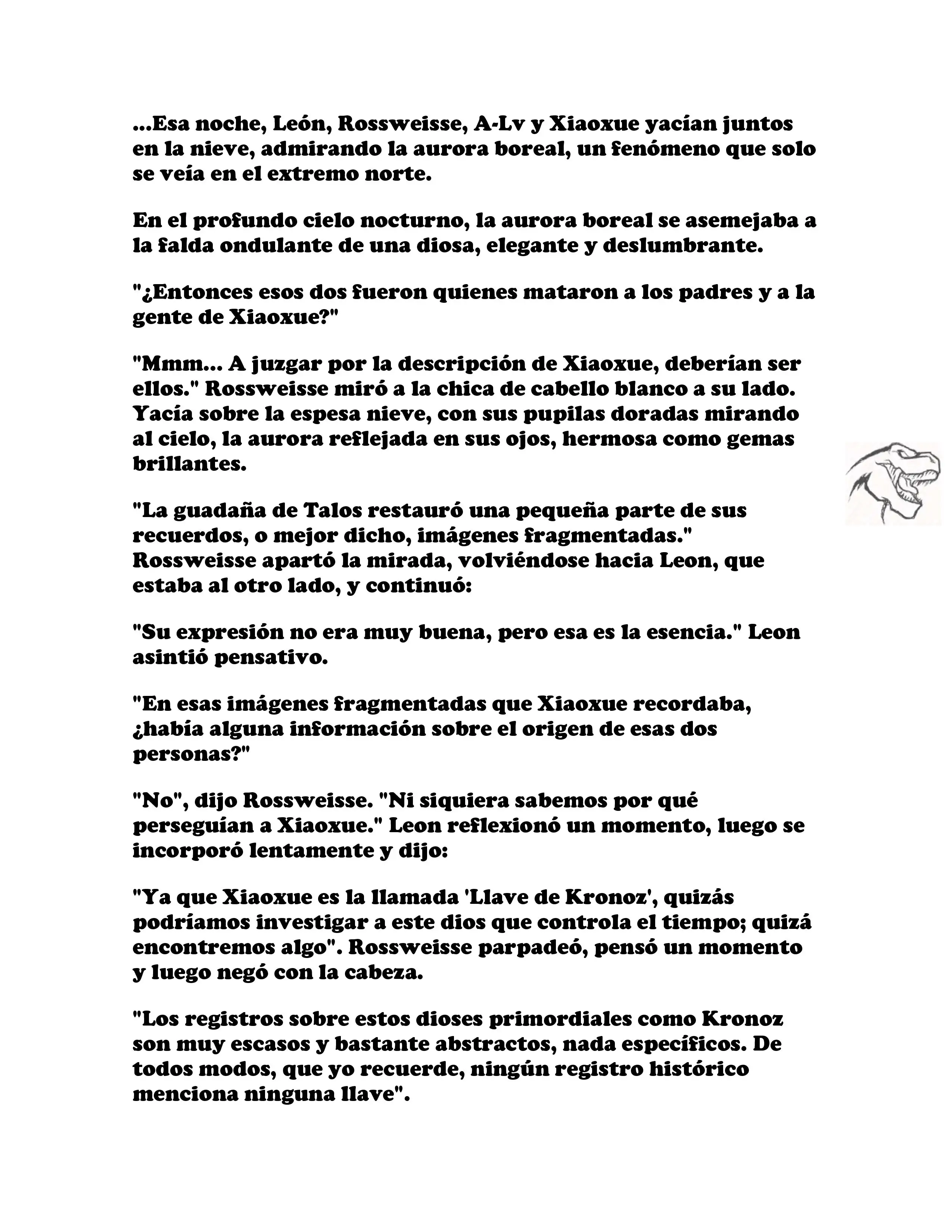 ...Esa noche, León, Rossweisse, A-Lv y Xiaoxue yacían juntos en la nieve, admirando la aurora boreal, un fenómeno que solo se veía en el extremo norte.

En el profundo cielo nocturno, la aurora boreal se asemejaba a la falda ondulante de una diosa, elegante y deslumbrante.

"¿Entonces esos dos fueron quienes mataron a los padres y a la gente de Xiaoxue?"

"Mmm... A juzgar por la descripción de Xiaoxue, deberían ser ellos." Rossweisse miró a la chica de cabello blanco a su lado. Yacía sobre la espesa nieve, con sus pupilas doradas mirando al cielo, la aurora reflejada en sus ojos, hermosa como gemas brillantes.

"La guadaña de Talos restauró una pequeña parte de sus recuerdos, o mejor dicho, imágenes fragmentadas." Rossweisse apartó la mirada, volviéndose hacia Leon, que estaba al otro lado, y continuó:

"Su expresión no era muy buena, pero esa es la esencia." Leon asintió pensativo.

"En esas imágenes fragmentadas que Xiaoxue recordaba, ¿había alguna información sobre el origen de esas dos personas?"

"No", dijo Rossweisse. "Ni siquiera sabemos por qué perseguían a Xiaoxue." Leon reflexionó un momento, luego se incorporó lentamente y dijo:

"Ya que Xiaoxue es la llamada 'Llave de Kronoz', quizás podríamos investigar a este dios que controla el tiempo; quizá encontremos algo". Rossweisse parpadeó, pensó un momento y luego negó con la cabeza.

"Los registros sobre estos dioses primordiales como Kronoz son muy escasos y bastante abstractos, nada específicos. De todos modos, que yo recuerde, ningún registro histórico menciona ninguna llave".